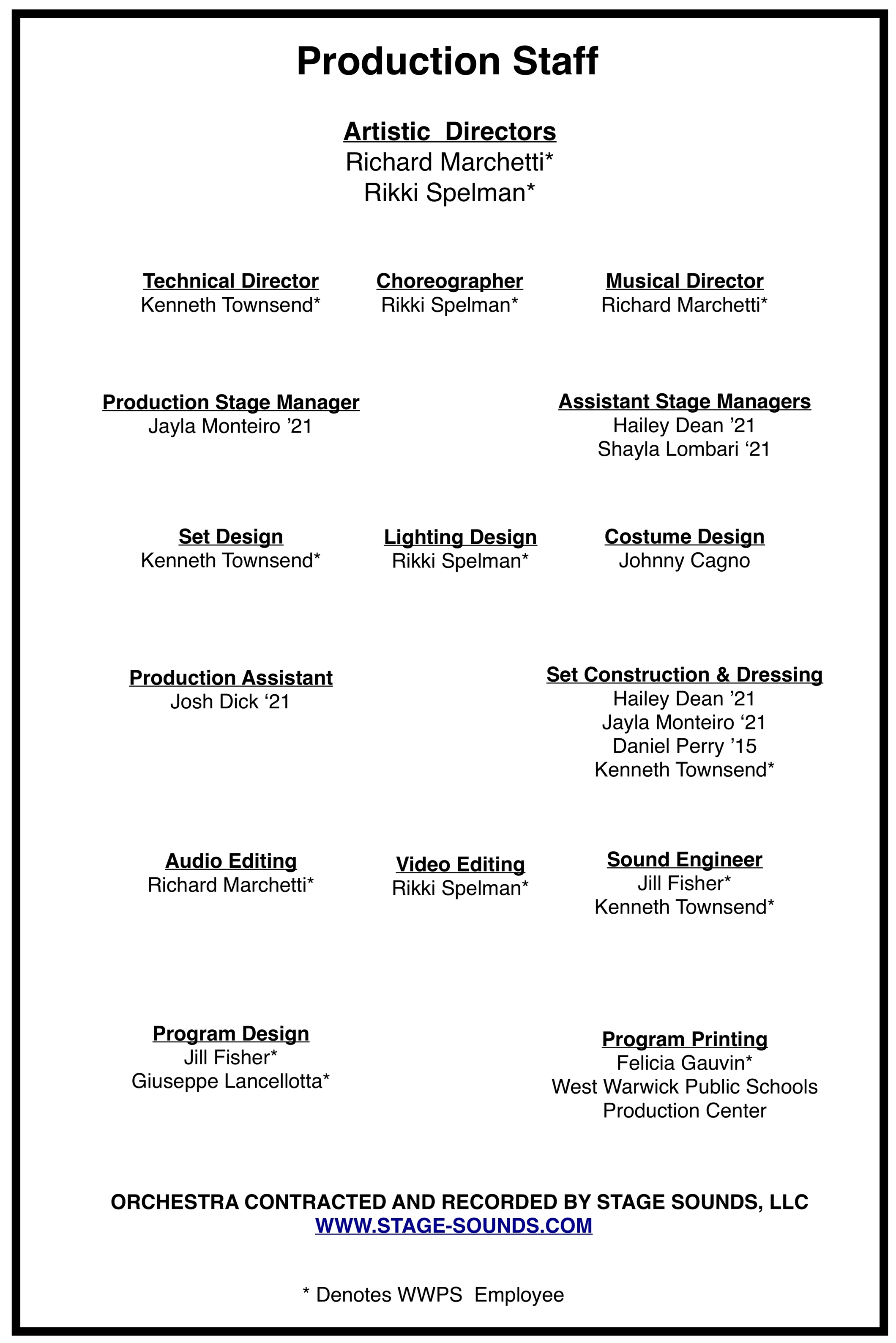 Production Staff

Artistic Directors
Richard Marchetti*
Rikki Spelman*

Technical Director
Kenneth Townsend*

Choreographer
Rikki Spelman*

Musical Director
Richard Marchetti*

Production Stage Manager
Jayla Monteiro ’21

Assistant Stage Managers
Hailey Dean ’21
Shayla Lombari ‘21

Set Design
Kenneth Townsend*

Lighting Design
Rikki Spelman*

Costume Design
Johnny Cagno

Production Assistant
Josh Dick ‘21

Set Construction & Dressing
Hailey Dean ’21
Jayla Monteiro ‘21
Daniel Perry ’15
Kenneth Townsend*

Audio Editing
Richard Marchetti*

Video Editing
Rikki Spelman*

Sound Engineer
Jill Fisher*
Kenneth Townsend*

Program Design
Jill Fisher*
Giuseppe Lancellotta*

Program Printing
Felicia Gauvin*
West Warwick Public Schools
Production Center

ORCHESTRA CONTRACTED AND RECORDED BY STAGE SOUNDS, LLC
WWW.STAGE-SOUNDS.COM

* Denotes WWPS Employee